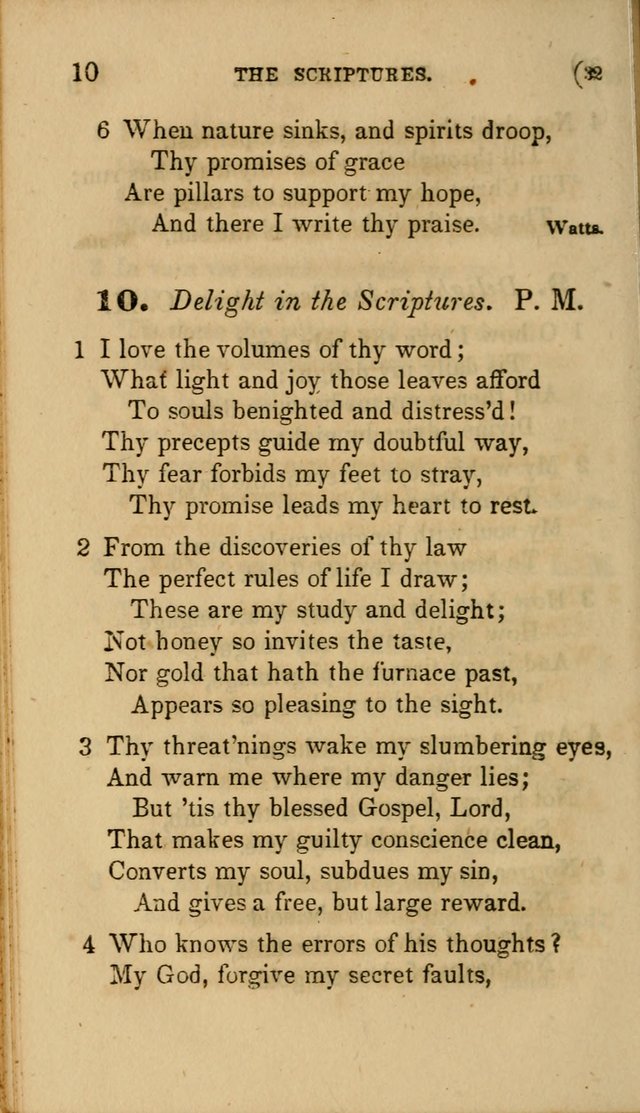 10 THE SCRIPTURES. (32

6 When nature sinks, and spirits droop,
Thy promises of grace
Are pillars to support my hope,
And there I write thy praise. Watts.

10. Delight in the Scriptures. P. M.

1 I love the volumes of thy word;
What light and joy those leaves afford
To souls benighted and distress'd!
Thy precepts guide my doubtful way,
Thy fear forbids my feet to stray,
Thy promise leads my heart to rest.

2 From the discoveries of thy law
The perfect rules of life I draw;
These are my study and delight;
Not honey so invites the taste,
Nor gold that hath the furnace past,
Appears so pleasing to the sight.

3 Thy threat'nings wake my slumbering eyes,
And warn me where my danger lies;
But 'tis thy blessed Gospel, Lord,
That makes my guilty conscience clean,
Converts my soul, subdues my sin,
And gives a free, but large reward.

4 Who knows the errors of his thoughts?
My God, forgive my secret faults,